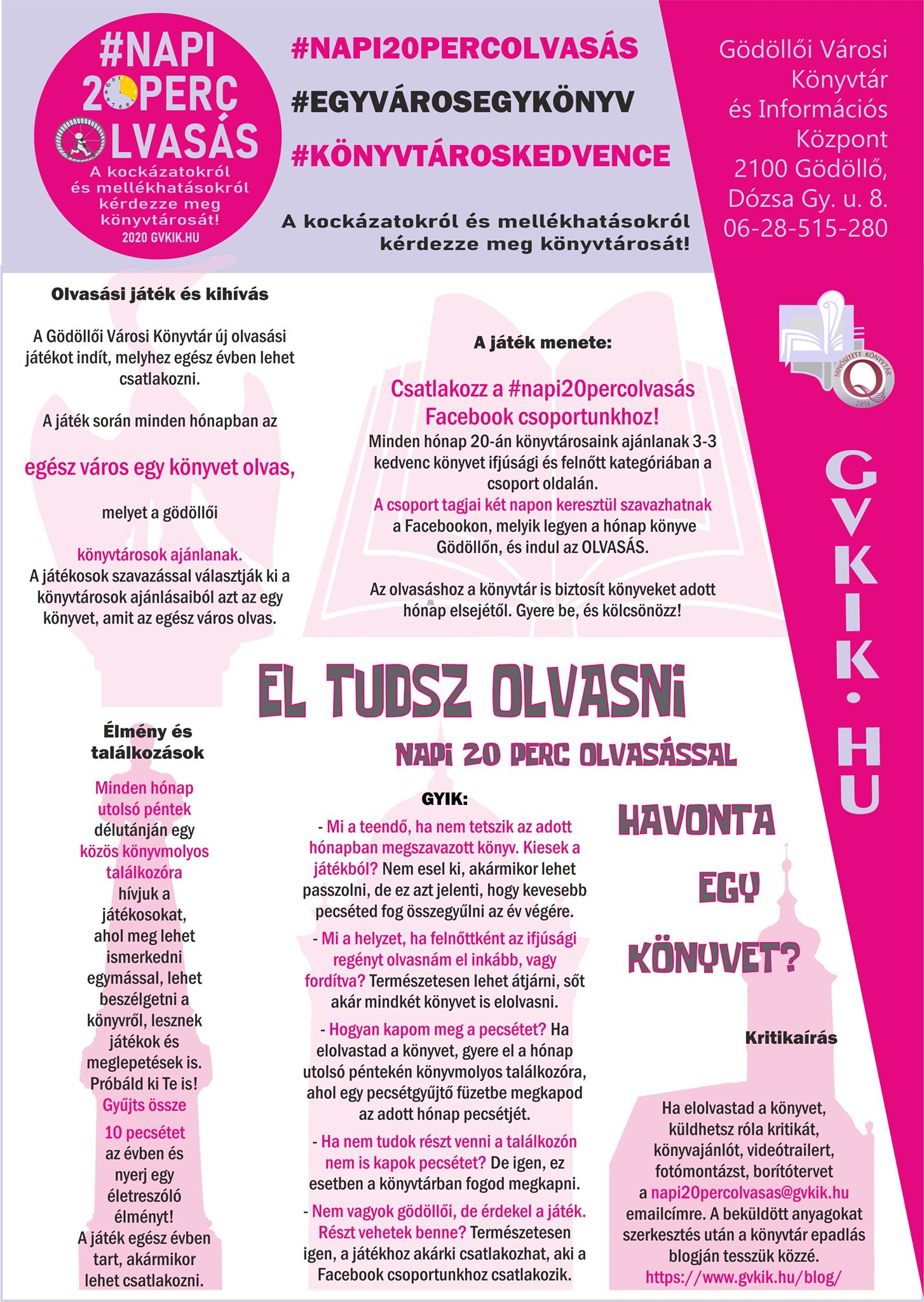 #NAPI
20PERC
OLVASÁS
A kockázatokról és mellékhatásokról kérdezze meg könyvtárosát!
2020 GVKIK.HU

#NAPI20PERCOLVASÁS
#EGYVÁROSEGYKÖNYV
#KÖNYVTÁROSKEDVENCE

A kockázatokról és mellékhatásokról kérdezze meg könyvtárosát!

Gödöllői Városi Könyvtár és Információs Központ
2100 Gödöllő, Dózsa Gy. u. 8.
06-28-515-280

MINŐSÍTETT KÖNYVTÁR 2014

GVKIK.HU

Olvasási játék és kihívás

A Gödöllői Városi Könyvtár új olvasási játékot indít, melyhez egész évben lehet csatlakozni.

A játék során minden hónapban az

egész város egy könyvet olvas,

melyet a gödöllői

könyvtárosok ajánlanak.
A játékosok szavazással választják ki a könyvtárosok ajánlásaiból azt az egy könyvet, amit az egész város olvas.

A játék menete:

Csatlakozz a #napi20percolvasás Facebook csoportunkhoz!
Minden hónap 20-án könyvtárosaink ajánlanak 3-3 kedvenc könyvet ifjúsági és felnőtt kategóriában a csoport oldalán.
A csoport tagjai két napon keresztül szavazhatnak a Facebookon, melyik legyen a hónap könyve Gödöllőn, és indul az OLVASÁS.

Az olvasáshoz a könyvtár is biztosít könyveket adott hónap elsejétől. Gyere be, és kölcsönözz!

EL TUDSZ OLVASNI
NAPI 20 PERC OLVASÁSSAL

HAVONTA EGY KÖNYVET?

Élmény és találkozások

Minden hónap utolsó péntek délutánján egy közös könyvmolyos találkozóra hívjuk a játékosokat, ahol meg lehet ismerkedni egymással, lehet beszélgetni a könyvről, lesznek játékok és meglepetések is. Próbáld ki Te is!
Gyűjts össze 10 pecsétet az évben és nyerj egy életreszóló élményt!
A játék egész évben tart, akármikor lehet csatlakozni.

GYIK:

- Mi a teendő, ha nem tetszik az adott hónapban megszavazott könyv. Kiesek a játékból? Nem esel ki, akármikor lehet passzolni, de ez azt jelenti, hogy kevesebb pecséted fog összegyűlni az év végére.

- Mi a helyzet, ha felnőttként az ifjúsági regényt olvasnám el inkább, vagy fordítva? Természetesen lehet átjárni, sőt akár mindkét könyvet is elolvasni.

- Hogyan kapom meg a pecsétet? Ha elolvastad a könyvet, gyere el a hónap utolsó péntekén könyvmolyos találkozóra, ahol egy pecsétgyűjtő füzetbe megkapod az adott hónap pecsétjét.

- Ha nem tudok részt venni a találkozón nem is kapok pecsétet? De igen, ez esetben a könyvtárban fogod megkapni.

- Nem vagyok gödöllői, de érdekel a játék. Részt vehetek benne? Természetesen igen, a játékhoz akárki csatlakozhat, aki a Facebook csoportunkhoz csatlakozik.

Kritikaírás

Ha elolvastad a könyvet, küldhetsz róla kritikát, könyvajánlót, videótrailert, fotómontázst, borítótervet a napi20percolvasas@gvkik.hu emailcímre. A beküldött anyagokat szerkesztés után a könyvtár epadlás blogján tesszük közzé.
https://www.gvkik.hu/blog/